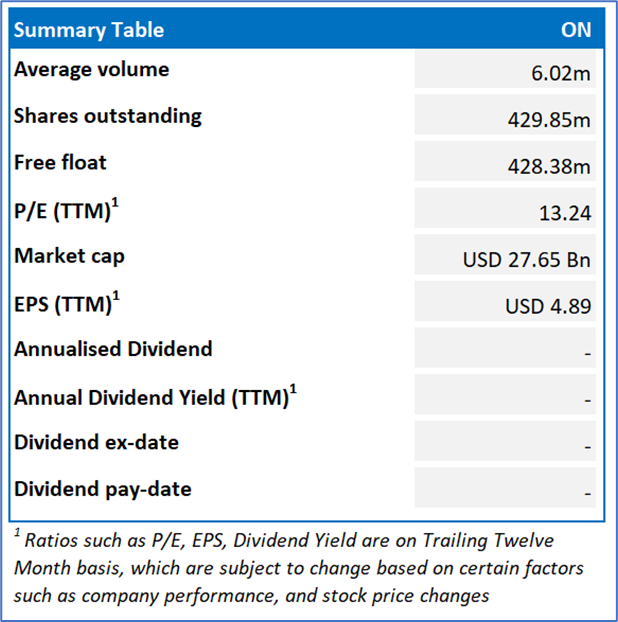 | Summary Table | ON |
|---|---|
| Average volume | 6.02m |
| Shares outstanding | 429.85m |
| Free float | 428.38m |
| P/E (TTM)$^1$ | 13.24 |
| Market cap | USD 27.65 Bn |
| EPS (TTM)$^1$ | USD 4.89 |
| Annualised Dividend | - |
| Annual Dividend Yield (TTM)$^1$ | - |
| Dividend ex-date | - |
| Dividend pay-date | - |

$^1$ Ratios such as P/E, EPS, Dividend Yield are on Trailing Twelve Month basis, which are subject to change based on certain factors such as company performance, and stock price changes